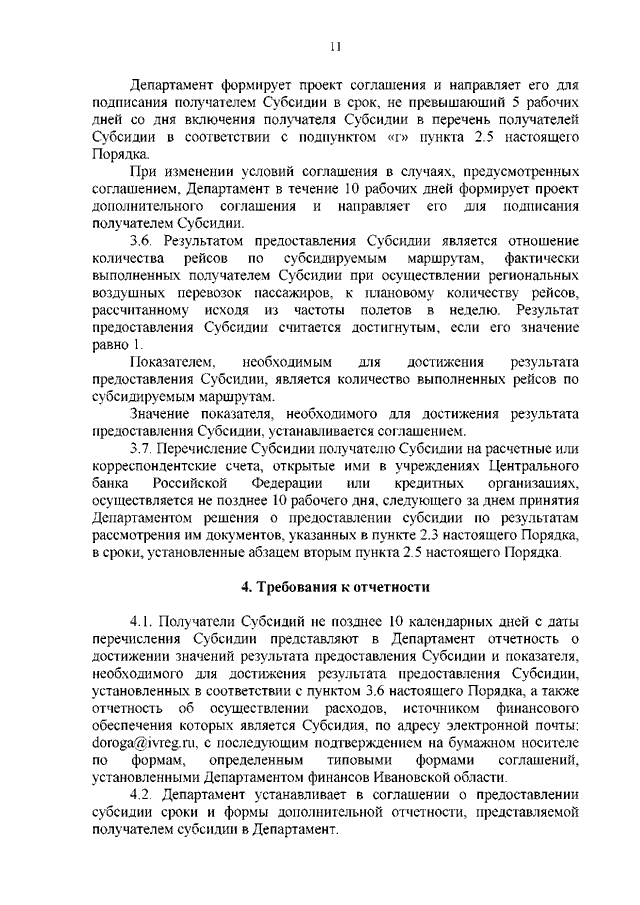 11

Департамент формирует проект соглашения и направляет его для подписания получателем Субсидии в срок, не превышающий 5 рабочих дней со дня включения получателя Субсидии в перечень получателей Субсидии в соответствии с подпунктом «г» пункта 2.5 настоящего Порядка.

При изменении условий соглашения в случаях, предусмотренных соглашением, Департамент в течение 10 рабочих дней формирует проект дополнительного соглашения и направляет его для подписания получателем Субсидии.

3.6. Результатом предоставления Субсидии является отношение количества рейсов по субсидируемым маршрутам, фактически выполненных получателем Субсидии при осуществлении региональных воздушных перевозок пассажиров, к плановому количеству рейсов, рассчитанному исходя из частоты полетов в неделю. Результат предоставления Субсидии считается достигнутым, если его значение равно 1.

Показателем, необходимым для достижения результата предоставления Субсидии, является количество выполненных рейсов по субсидируемым маршрутам.

Значение показателя, необходимого для достижения результата предоставления Субсидии, устанавливается соглашением.

3.7. Перечисление Субсидии получателю Субсидии на расчетные или корреспондентские счета, открытые ими в учреждениях Центрального банка Российской Федерации или кредитных организациях, осуществляется не позднее 10 рабочего дня, следующего за днем принятия Департаментом решения о предоставлении субсидии по результатам рассмотрения им документов, указанных в пункте 2.3 настоящего Порядка, в сроки, установленные абзацем вторым пункта 2.5 настоящего Порядка.

4. Требования к отчетности

4.1. Получатели Субсидий не позднее 10 календарных дней с даты перечисления Субсидии представляют в Департамент отчетность о достижении значений результата предоставления Субсидии и показателя, необходимого для достижения результата предоставления Субсидии, установленных в соответствии с пунктом 3.6 настоящего Порядка, а также отчетность об осуществлении расходов, источником финансового обеспечения которых является Субсидия, по адресу электронной почты: doroga@ivreg.ru, с последующим подтверждением на бумажном носителе по формам, определенным типовыми формами соглашений, установленными Департаментом финансов Ивановской области.

4.2. Департамент устанавливает в соглашении о предоставлении субсидии сроки и формы дополнительной отчетности, представляемой получателем субсидии в Департамент.